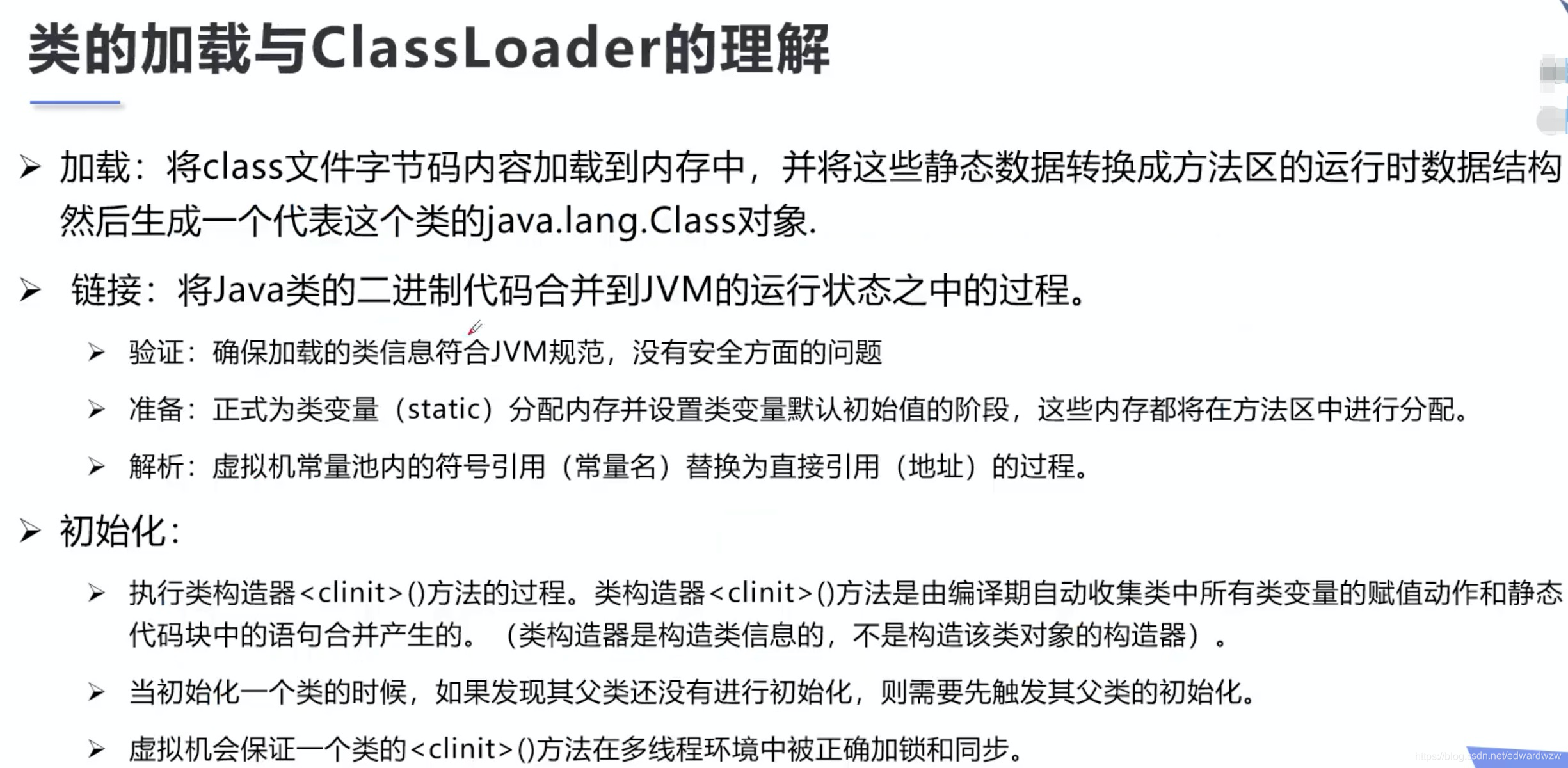 类的加载与ClassLoader的理解

➢ 加载：将class文件字节码内容加载到内存中，并将这些静态数据转换成方法区的运行时数据结构然后生成一个代表这个类的java.lang.Class对象.

➢ 链接：将Java类的二进制代码合并到JVM的运行状态之中的过程。

➢ 验证：确保加载的类信息符合JVM规范，没有安全方面的问题

➢ 准备：正式为类变量（static）分配内存并设置类变量默认初始值的阶段，这些内存都将在方法区中进行分配。

➢ 解析：虚拟机常量池内的符号引用（常量名）替换为直接引用（地址）的过程。

➢ 初始化：

➢ 执行类构造器<clinit>()方法的过程。类构造器<clinit>()方法是由编译期自动收集类中所有类变量的赋值动作和静态代码块中的语句合并产生的。（类构造器是构造类信息的，不是构造该类对象的构造器）。

➢ 当初始化一个类的时候，如果发现其父类还没有进行初始化，则需要先触发其父类的初始化。

➢ 虚拟机会保证一个类的<clinit>()方法在多线程环境中被正确加锁和同步。

https://blog.csdn.net/edwardwzw